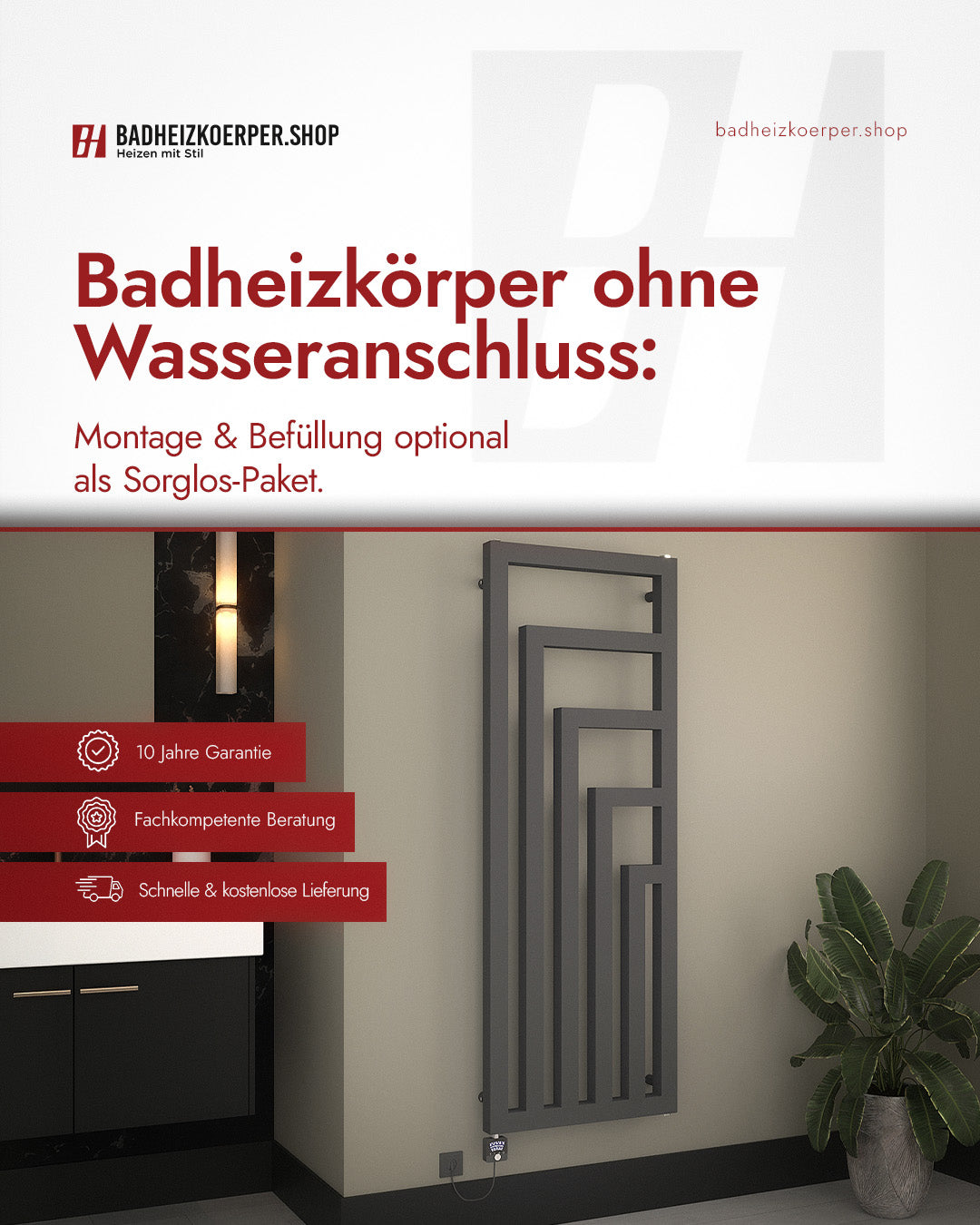 BH BADHEIZKOERPER.SHOP
Heizen mit Stil

badheizkoerper.shop

Badheizkörper ohne Wasseranschluss:

Montage & Befüllung optional als Sorglos-Paket.

10 Jahre Garantie

Fachkompetente Beratung

Schnelle & kostenlose Lieferung